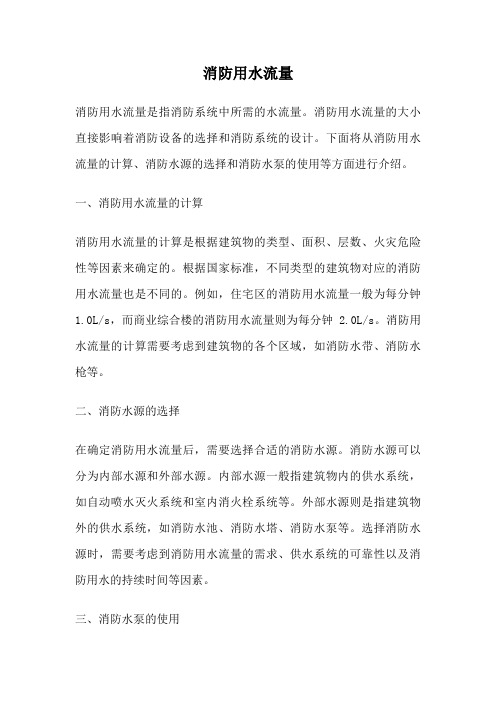 消防用水流量

消防用水流量是指消防系统中所需的水流量。消防用水流量的大小直接影响着消防设备的选择和消防系统的设计。下面将从消防用水流量的计算、消防水源的选择和消防水泵的使用等方面进行介绍。

一、消防用水流量的计算

消防用水流量的计算是根据建筑物的类型、面积、层数、火灾危险性等因素来确定的。根据国家标准，不同类型的建筑物对应的消防用水流量也是不同的。例如，住宅区的消防用水流量一般为每分钟 1.0L/s，而商业综合楼的消防用水流量则为每分钟 2.0L/s。消防用水流量的计算需要考虑到建筑物的各个区域，如消防水带、消防水枪等。

二、消防水源的选择

在确定消防用水流量后，需要选择合适的消防水源。消防水源可以分为内部水源和外部水源。内部水源一般指建筑物内的供水系统，如自动喷水灭火系统和室内消火栓系统等。外部水源则是指建筑物外的供水系统，如消防水池、消防水塔、消防水泵等。选择消防水源时，需要考虑到消防用水流量的需求、供水系统的可靠性以及消防用水的持续时间等因素。

三、消防水泵的使用